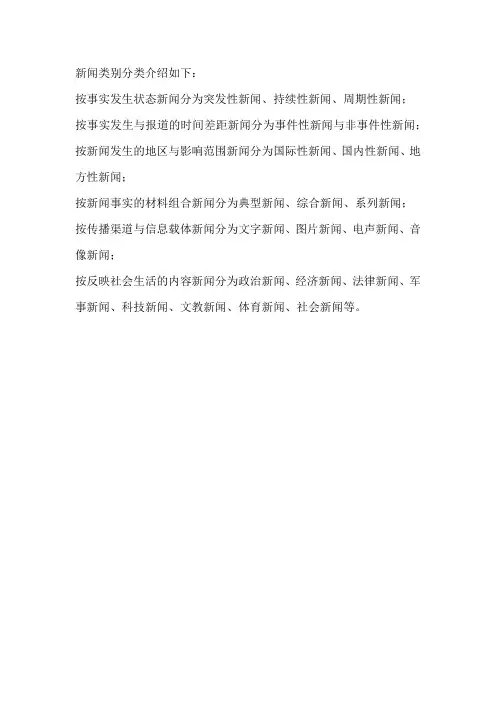 新闻类别分类介绍如下：

按事实发生状态新闻分为突发性新闻、持续性新闻、周期性新闻；

按事实发生与报道的时间差距新闻分为事件性新闻与非事件性新闻；

按新闻发生的地区与影响范围新闻分为国际性新闻、国内性新闻、地方性新闻；

按新闻事实的材料组合新闻分为典型新闻、综合新闻、系列新闻；

按传播渠道与信息载体新闻分为文字新闻、图片新闻、电声新闻、音像新闻；

按反映社会生活的内容新闻分为政治新闻、经济新闻、法律新闻、军事新闻、科技新闻、文教新闻、体育新闻、社会新闻等。